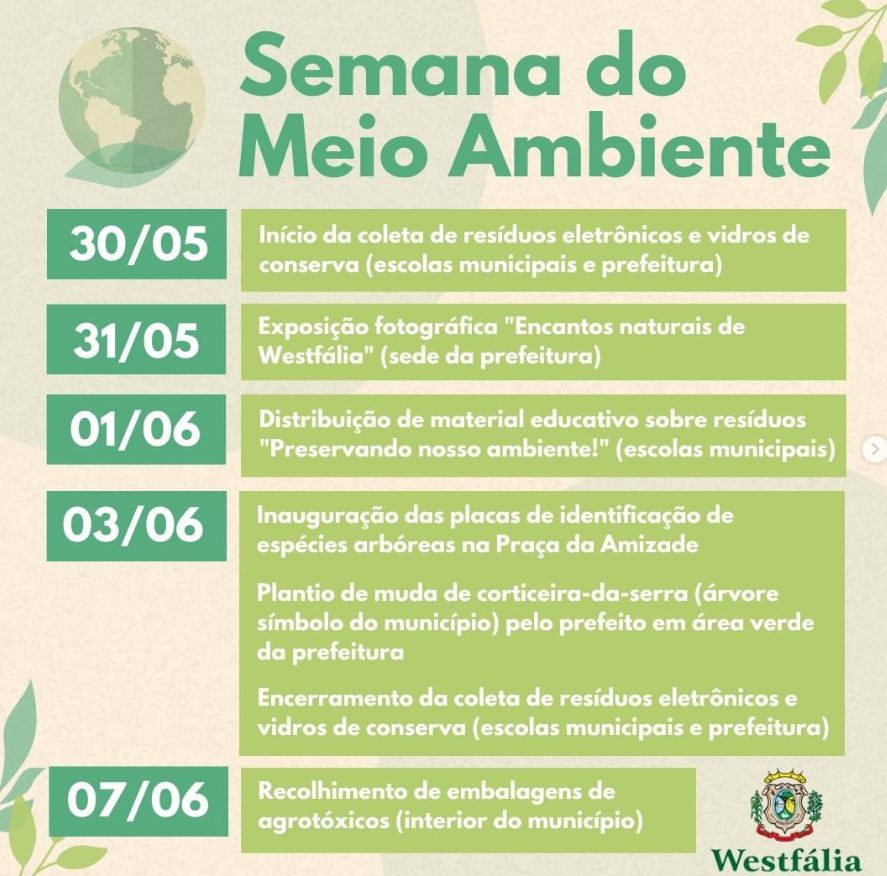 Semana do Meio Ambiente

30/05

Início da coleta de resíduos eletrônicos e vidros de conserva (escolas municipais e prefeitura)

31/05

Exposição fotográfica "Encantos naturais de Westfália" (sede da prefeitura)

01/06

Distribuição de material educativo sobre resíduos "Preservando nosso ambiente!" (escolas municipais)

03/06

Inauguração das placas de identificação de espécies arbóreas na Praça da Amizade

Plantio de muda de corticeira-da-serra (árvore símbolo do município) pelo prefeito em área verde da prefeitura

Encerramento da coleta de resíduos eletrônicos e vidros de conserva (escolas municipais e prefeitura)

07/06

Recolhimento de embalagens de agrotóxicos (interior do município)

Westfália